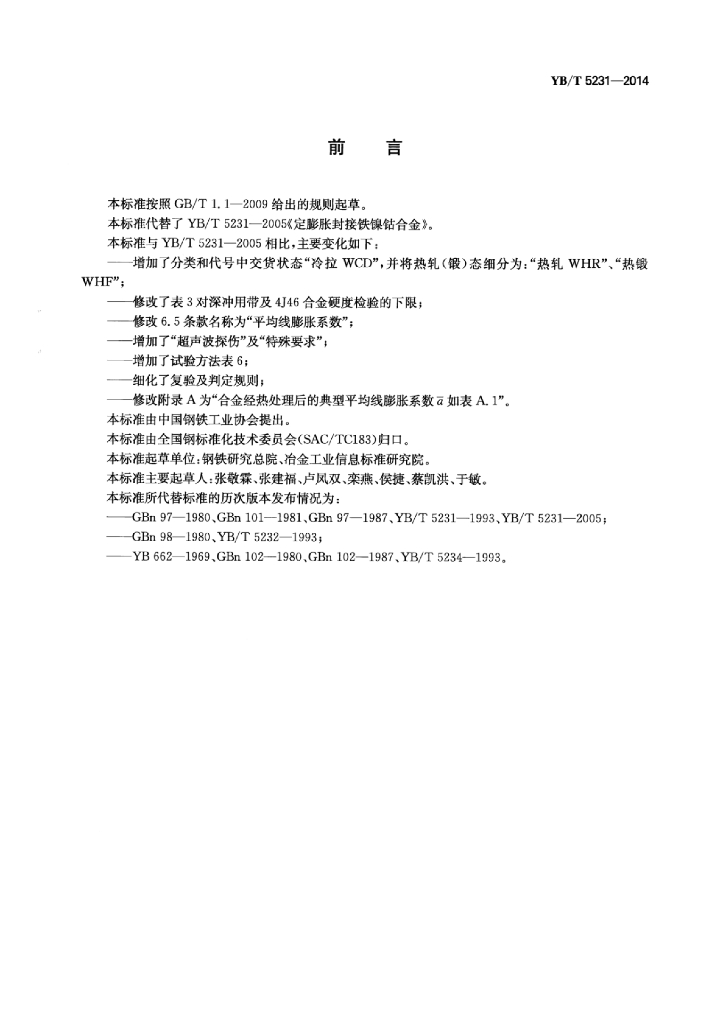 YB/T 5231—2014

前　言

本标准按照 GB/T 1.1—2009 给出的规则起草。

本标准代替了 YB/T 5231—2005《定膨胀封接铁镍钴合金》。

本标准与 YB/T 5231—2005 相比，主要变化如下：

——增加了分类和代号中交货状态“冷拉 WCD”，并将热轧（锻）态细分为：“热轧 WHR”、“热锻 WHF”；

——修改了表 3 对深冲用带及 4J46 合金硬度检验的下限；

——修改 6.5 条款名称为“平均线膨胀系数”；

——增加了“超声波探伤”及“特殊要求”；

——增加了试验方法表 6；

——细化了复验及判定规则；

——修改附录 A 为“合金经热处理后的典型平均线膨胀系数 $\bar{\alpha}$ 如表 A.1”。

本标准由中国钢铁工业协会提出。

本标准由全国钢标准化技术委员会（SAC/TC183）归口。

本标准起草单位：钢铁研究总院、冶金工业信息标准研究院。

本标准主要起草人：张敬霖、张建福、卢凤双、栾燕、侯捷、蔡凯洪、于敏。

本标准所代替标准的历次版本发布情况为：

——GBn 97—1980、GBn 101—1981、GBn 97—1987、YB/T 5231—1993、YB/T 5231—2005；

——GBn 98—1980、YB/T 5232—1993；

——YB 662—1969、GBn 102—1980、GBn 102—1987、YB/T 5234—1993。